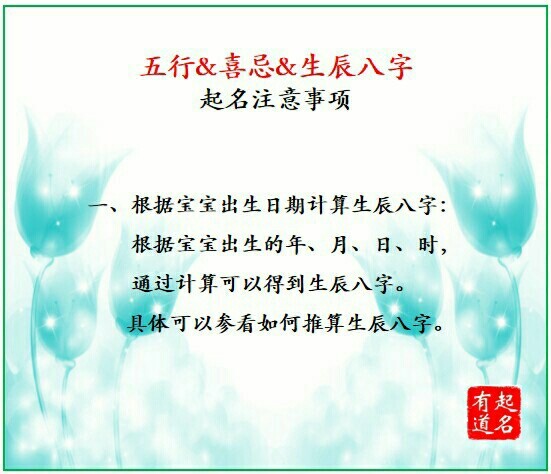 五行&喜忌&生辰八字
起名注意事项

一、根据宝宝出生日期计算生辰八字:
根据宝宝出生的年、月、日、时,
通过计算可以得到生辰八字。
具体可以参看如何推算生辰八字。

起名有道